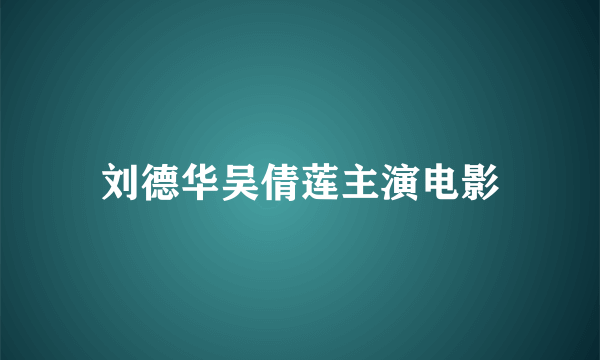 刘德华吴倩莲主演电影